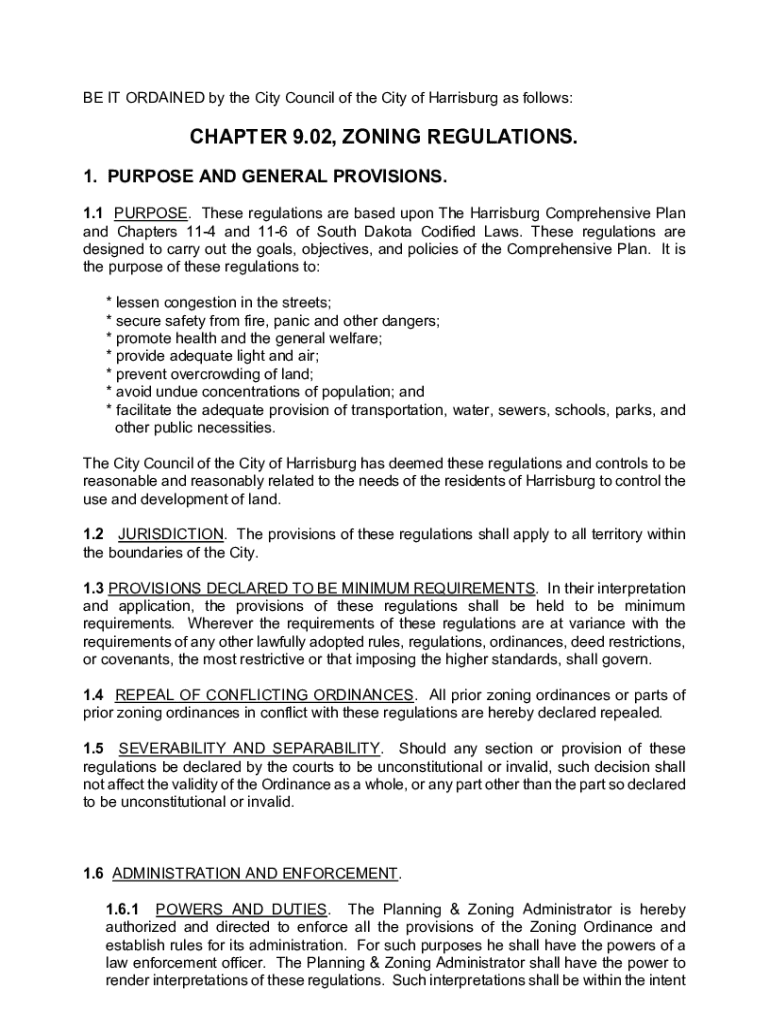 BE IT ORDAINED by the City Council of the City of Harrisburg as follows:

CHAPTER 9.02, ZONING REGULATIONS.

1. PURPOSE AND GENERAL PROVISIONS.

1.1 PURPOSE. These regulations are based upon The Harrisburg Comprehensive Plan and Chapters 11-4 and 11-6 of South Dakota Codified Laws. These regulations are designed to carry out the goals, objectives, and policies of the Comprehensive Plan. It is the purpose of these regulations to:

* lessen congestion in the streets;
* secure safety from fire, panic and other dangers;
* promote health and the general welfare;
* provide adequate light and air;
* prevent overcrowding of land;
* avoid undue concentrations of population; and
* facilitate the adequate provision of transportation, water, sewers, schools, parks, and other public necessities.

The City Council of the City of Harrisburg has deemed these regulations and controls to be reasonable and reasonably related to the needs of the residents of Harrisburg to control the use and development of land.

1.2 JURISDICTION. The provisions of these regulations shall apply to all territory within the boundaries of the City.

1.3 PROVISIONS DECLARED TO BE MINIMUM REQUIREMENTS. In their interpretation and application, the provisions of these regulations shall be held to be minimum requirements. Wherever the requirements of these regulations are at variance with the requirements of any other lawfully adopted rules, regulations, ordinances, deed restrictions, or covenants, the most restrictive or that imposing the higher standards, shall govern.

1.4 REPEAL OF CONFLICTING ORDINANCES. All prior zoning ordinances or parts of prior zoning ordinances in conflict with these regulations are hereby declared repealed.

1.5 SEVERABILITY AND SEPARABILITY. Should any section or provision of these regulations be declared by the courts to be unconstitutional or invalid, such decision shall not affect the validity of the Ordinance as a whole, or any part other than the part so declared to be unconstitutional or invalid.

1.6 ADMINISTRATION AND ENFORCEMENT.

1.6.1 POWERS AND DUTIES. The Planning & Zoning Administrator is hereby authorized and directed to enforce all the provisions of the Zoning Ordinance and establish rules for its administration. For such purposes he shall have the powers of a law enforcement officer. The Planning & Zoning Administrator shall have the power to render interpretations of these regulations. Such interpretations shall be within the intent